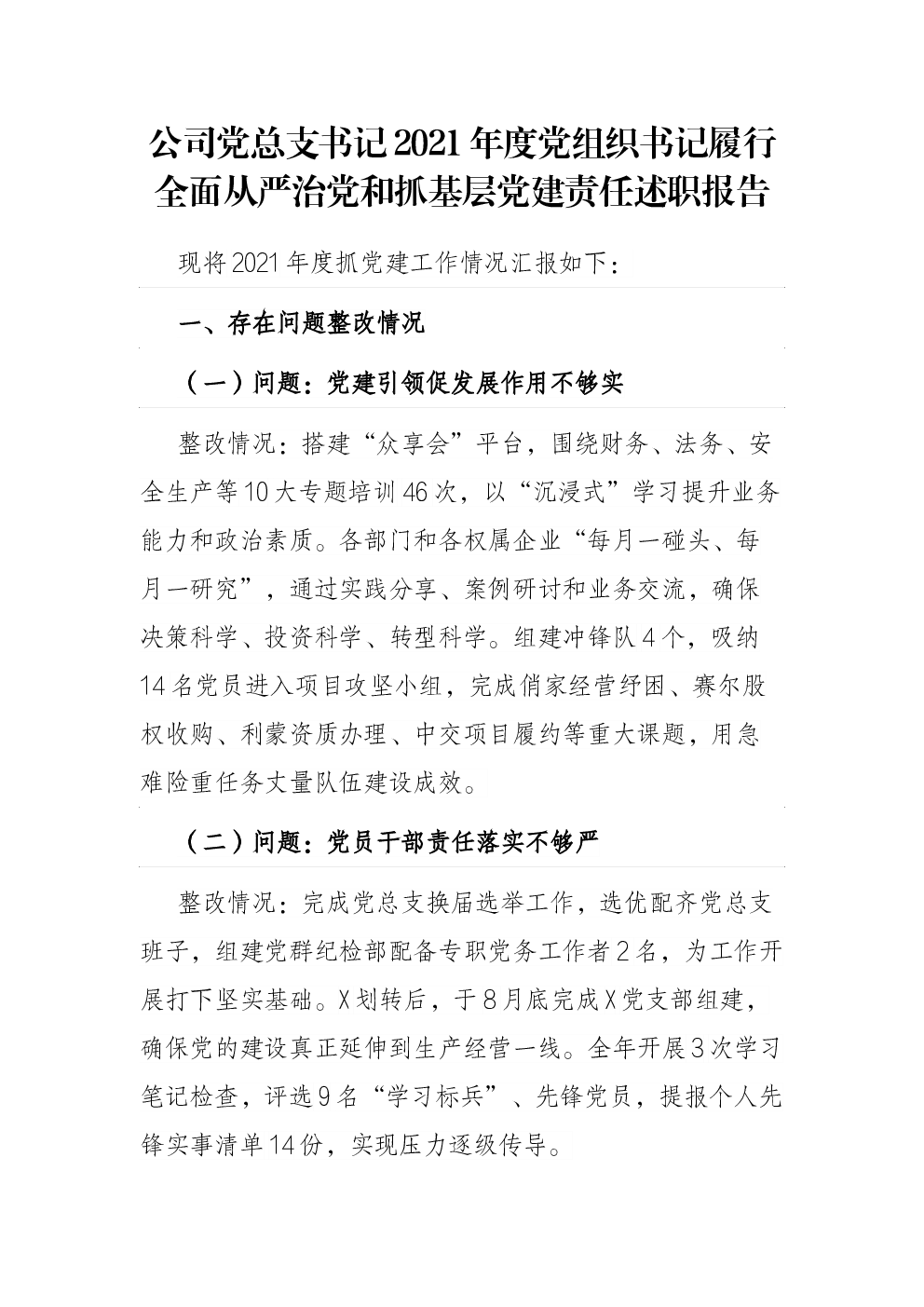 公司党总支书记2021年度党组织书记履行全面从严治党和抓基层党建责任述职报告

现将2021年度抓党建工作情况汇报如下：

一、存在问题整改情况

（一）问题：党建引领促发展作用不够实

整改情况：搭建“众享会”平台，围绕财务、法务、安全生产等10大专题培训46次，以“沉浸式”学习提升业务能力和政治素质。各部门和各权属企业“每月一碰头、每月一研究”，通过实践分享、案例研讨和业务交流，确保决策科学、投资科学、转型科学。组建冲锋队4个，吸纳14名党员进入项目攻坚小组，完成俏家经营纾困、赛尔股权收购、利蒙资质办理、中交项目履约等重大课题，用急难险重任务丈量队伍建设成效。

（二）问题：党员干部责任落实不够严

整改情况：完成党总支换届选举工作，选优配齐党总支班子，组建党群纪检部配备专职党务工作者2名，为工作开展打下坚实基础。X划转后，于8月底完成X党支部组建，确保党的建设真正延伸到生产经营一线。全年开展3次学习笔记检查，评选9名“学习标兵”、先锋党员，提报个人先锋实事清单14份，实现压力逐级传导。